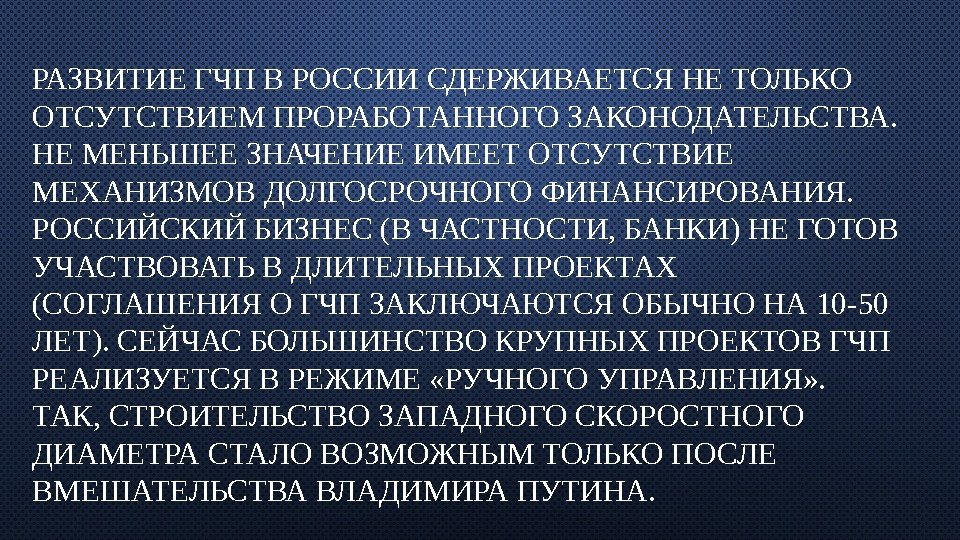 РАЗВИТИЕ ГЧП В РОССИИ СДЕРЖИВАЕТСЯ НЕ ТОЛЬКО ОТСУТСТВИЕМ ПРОРАБОТАННОГО ЗАКОНОДАТЕЛЬСТВА. НЕ МЕНЬШЕЕ ЗНАЧЕНИЕ ИМЕЕТ ОТСУТСТВИЕ МЕХАНИЗМОВ ДОЛГОСРОЧНОГО ФИНАНСИРОВАНИЯ. РОССИЙСКИЙ БИЗНЕС (В ЧАСТНОСТИ, БАНКИ) НЕ ГОТОВ УЧАСТВОВАТЬ В ДЛИТЕЛЬНЫХ ПРОЕКТАХ (СОГЛАШЕНИЯ О ГЧП ЗАКЛЮЧАЮТСЯ ОБЫЧНО НА 10-50 ЛЕТ). СЕЙЧАС БОЛЬШИНСТВО КРУПНЫХ ПРОЕКТОВ ГЧП РЕАЛИЗУЕТСЯ В РЕЖИМЕ «РУЧНОГО УПРАВЛЕНИЯ». ТАК, СТРОИТЕЛЬСТВО ЗАПАДНОГО СКОРОСТНОГО ДИАМЕТРА СТАЛО ВОЗМОЖНЫМ ТОЛЬКО ПОСЛЕ ВМЕШАТЕЛЬСТВА ВЛАДИМИРА ПУТИНА.